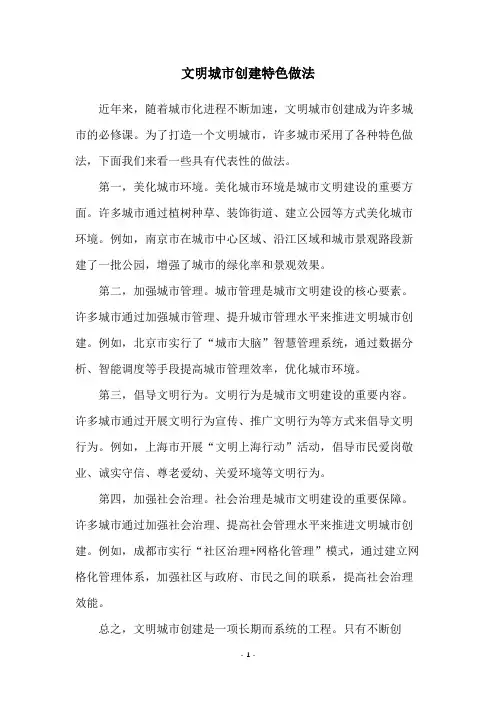 文明城市创建特色做法

近年来，随着城市化进程不断加速，文明城市创建成为许多城市的必修课。为了打造一个文明城市，许多城市采用了各种特色做法，下面我们来看一些具有代表性的做法。

第一，美化城市环境。美化城市环境是城市文明建设的重要方面。许多城市通过植树种草、装饰街道、建立公园等方式美化城市环境。例如，南京市在城市中心区域、沿江区域和城市景观路段新建了一批公园，增强了城市的绿化率和景观效果。

第二，加强城市管理。城市管理是城市文明建设的核心要素。许多城市通过加强城市管理、提升城市管理水平来推进文明城市创建。例如，北京市实行了“城市大脑”智慧管理系统，通过数据分析、智能调度等手段提高城市管理效率，优化城市环境。

第三，倡导文明行为。文明行为是城市文明建设的重要内容。许多城市通过开展文明行为宣传、推广文明行为等方式来倡导文明行为。例如，上海市开展“文明上海行动”活动，倡导市民爱岗敬业、诚实守信、尊老爱幼、关爱环境等文明行为。

第四，加强社会治理。社会治理是城市文明建设的重要保障。许多城市通过加强社会治理、提高社会管理水平来推进文明城市创建。例如，成都市实行“社区治理+网格化管理”模式，通过建立网格化管理体系，加强社区与政府、市民之间的联系，提高社会治理效能。

总之，文明城市创建是一项长期而系统的工程。只有不断创

- 1 -